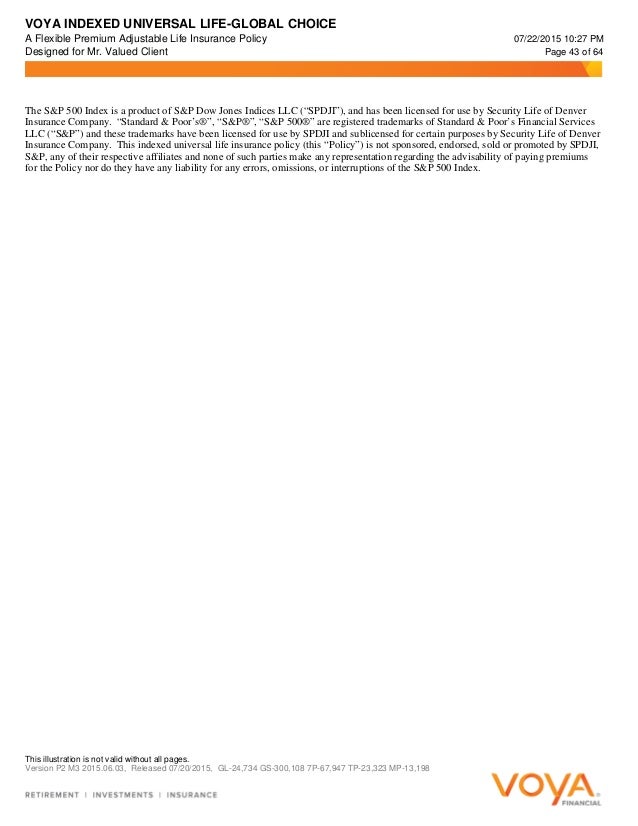 VOYA INDEXED UNIVERSAL LIFE-GLOBAL CHOICE
A Flexible Premium Adjustable Life Insurance Policy
07/22/2015 10:27 PM
Designed for Mr. Valued Client
Page 43 of 64

The S&P 500 Index is a product of S&P Dow Jones Indices LLC ("SPDJI"), and has been licensed for use by Security Life of Denver Insurance Company. "Standard & Poor's®", "S&P®", "S&P 500®" are registered trademarks of Standard & Poor's Financial Services LLC ("S&P") and these trademarks have been licensed for use by SPDJI and sublicensed for certain purposes by Security Life of Denver Insurance Company. This indexed universal life insurance policy (this "Policy") is not sponsored, endorsed, sold or promoted by SPDJI, S&P, any of their respective affiliates and none of such parties make any representation regarding the advisability of paying premiums for the Policy nor do they have any liability for any errors, omissions, or interruptions of the S&P 500 Index.

This illustration is not valid without all pages.
Version P2 M3 2015.06.03, Released 07/20/2015, GL-24,734 GS-300,108 7P-67,947 TP-23,323 MP-13,198

RETIREMENT | INVESTMENTS | INSURANCE
VOYA
FINANCIAL